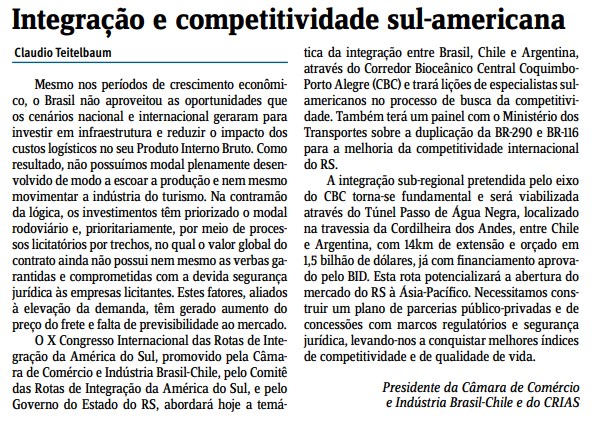 Integração e competitividade sul-americana

Claudio Teitelbaum

Mesmo nos períodos de crescimento econômico, o Brasil não aproveitou as oportunidades que os cenários nacional e internacional geraram para investir em infraestrutura e reduzir o impacto dos custos logísticos no seu Produto Interno Bruto. Como resultado, não possuímos modal plenamente desenvolvido de modo a escoar a produção e nem mesmo movimentar a indústria do turismo. Na contramão da lógica, os investimentos têm priorizado o modal rodoviário e, prioritariamente, por meio de processos licitatórios por trechos, no qual o valor global do contrato ainda não possui nem mesmo as verbas garantidas e comprometidas com a devida segurança jurídica às empresas licitantes. Estes fatores, aliados à elevação da demanda, têm gerado aumento do preço do frete e falta de previsibilidade ao mercado.

O X Congresso Internacional das Rotas de Integração da América do Sul, promovido pela Câmara de Comércio e Indústria Brasil-Chile, pelo Comitê das Rotas de Integração da América do Sul, e pelo Governo do Estado do RS, abordará hoje a temática da integração entre Brasil, Chile e Argentina, através do Corredor Bioceânico Central Coquimbo-Porto Alegre (CBC) e trará lições de especialistas sul-americanos no processo de busca da competitividade. Também terá um painel com o Ministério dos Transportes sobre a duplicação da BR-290 e BR-116 para a melhoria da competitividade internacional do RS.

A integração sub-regional pretendida pelo eixo do CBC torna-se fundamental e será viabilizada através do Túnel Passo de Água Negra, localizado na travessia da Cordilheira dos Andes, entre Chile e Argentina, com 14km de extensão e orçado em 1,5 bilhão de dólares, já com financiamento aprovado pelo BID. Esta rota potencializará a abertura do mercado do RS à Ásia-Pacífico. Necessitamos construir um plano de parcerias público-privadas e de concessões com marcos regulatórios e segurança jurídica, levando-nos a conquistar melhores índices de competitividade e de qualidade de vida.

Presidente da Câmara de Comércio e Indústria Brasil-Chile e do CRIAS